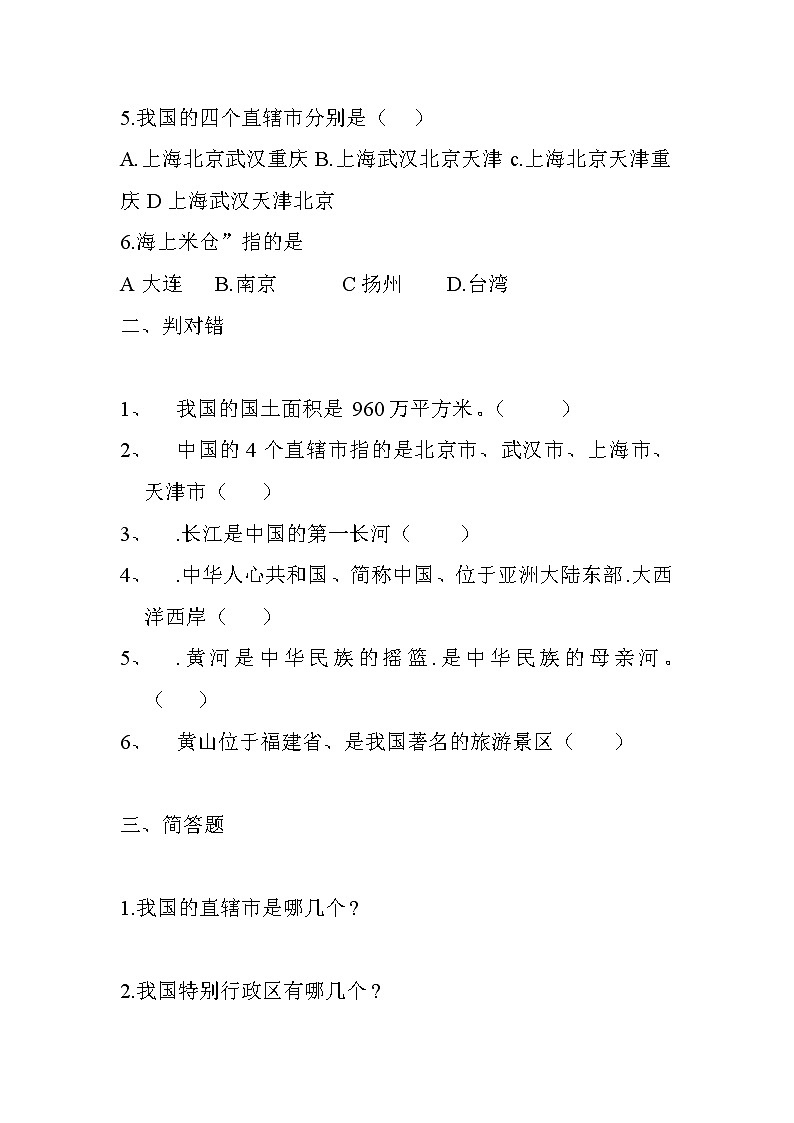 5.我国的四个直辖市分别是（　）

A.上海北京武汉重庆 B.上海武汉北京天津 c.上海北京天津重庆 D 上海武汉天津北京

6.海上米仓”指的是

A 大连　B.南京　C 扬州　D.台湾

二、判对错

1、　我国的国土面积是 960 万平方米。（　）

2、　中国的 4 个直辖市指的是北京市、武汉市、上海市、天津市（　）

3、　.长江是中国的第一长河（　）

4、　.中华人心共和国、简称中国、位于亚洲大陆东部.大西洋西岸（　）

5、　.黄河是中华民族的摇篮.是中华民族的母亲河。（　）

6、　黄山位于福建省、是我国著名的旅游景区（　）

三、简答题

1.我国的直辖市是哪几个？

2.我国特别行政区有哪几个？